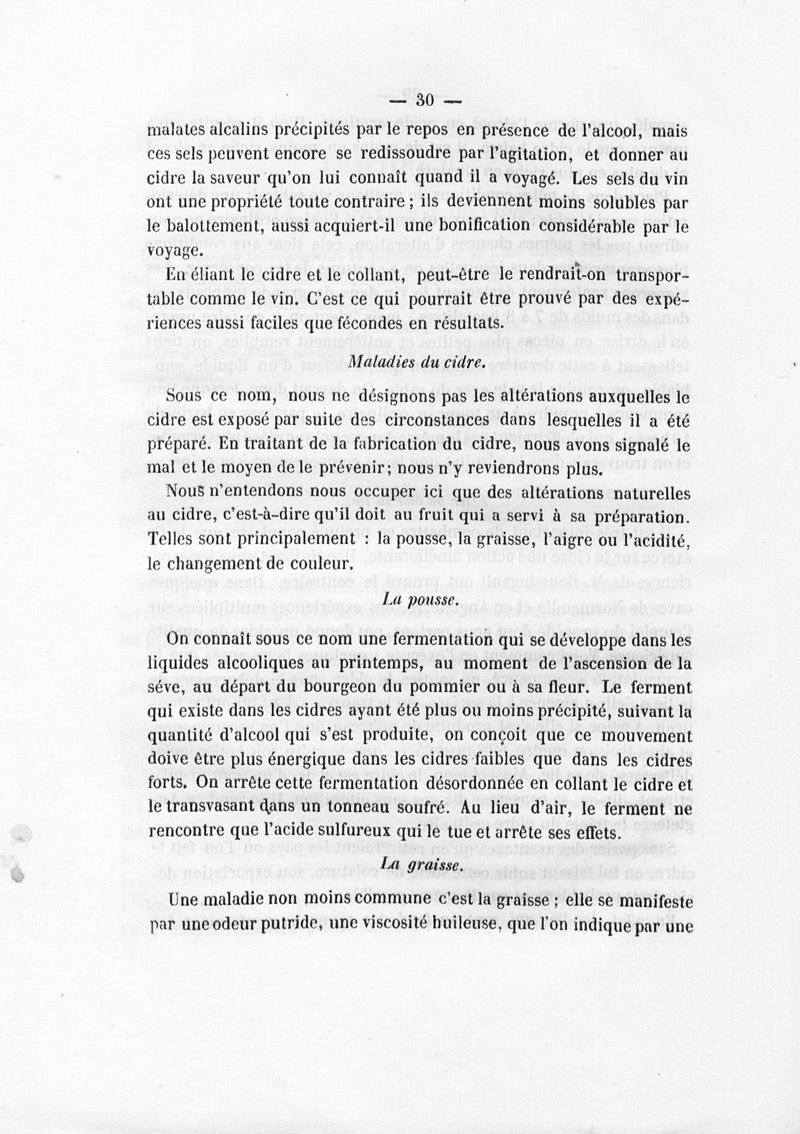 — 30 —

malates alcalins précipités par le repos en présence de l'alcool, mais ces sels peuvent encore se redissoudre par l'agitation, et donner au cidre la saveur qu'on lui connaît quand il a voyagé. Les sels du vin ont une propriété toute contraire ; ils deviennent moins solubles par le balottement, aussi acquiert-il une bonification considérable par le voyage.

En éliant le cidre et le collant, peut-être le rendrait-on transportable comme le vin. C'est ce qui pourrait être prouvé par des expériences aussi faciles que fécondes en résultats.

Maladies du cidre.

Sous ce nom, nous ne désignons pas les altérations auxquelles le cidre est exposé par suite des circonstances dans lesquelles il a été préparé. En traitant de la fabrication du cidre, nous avons signalé le mal et le moyen de le prévenir ; nous n'y reviendrons plus.

Nous n'entendons nous occuper ici que des altérations naturelles au cidre, c'est-à-dire qu'il doit au fruit qui a servi à sa préparation. Telles sont principalement : la pousse, la graisse, l'aigre ou l'acidité, le changement de couleur.

La pousse.

On connaît sous ce nom une fermentation qui se développe dans les liquides alcooliques au printemps, au moment de l'ascension de la séve, au départ du bourgeon du pommier ou à sa fleur. Le ferment qui existe dans les cidres ayant été plus ou moins précipité, suivant la quantité d'alcool qui s'est produite, on conçoit que ce mouvement doive être plus énergique dans les cidres faibles que dans les cidres forts. On arrête cette fermentation désordonnée en collant le cidre et le transvasant dans un tonneau soufré. Au lieu d'air, le ferment ne rencontre que l'acide sulfureux qui le tue et arrête ses effets.

La graisse.

Une maladie non moins commune c'est la graisse ; elle se manifeste par une odeur putride, une viscosité huileuse, que l'on indique par une